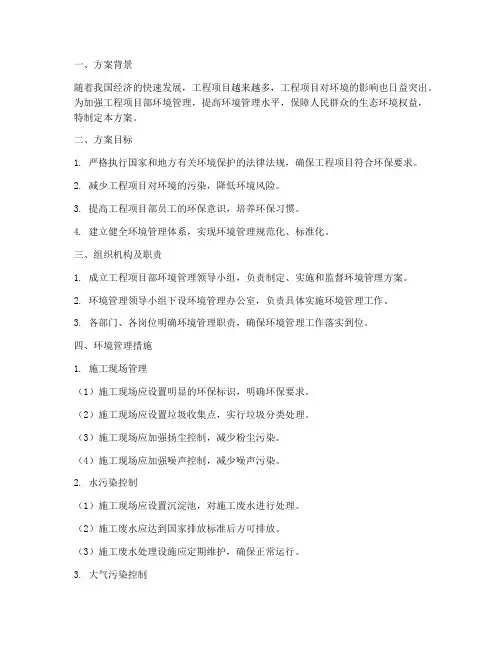 一、方案背景

随着我国经济的快速发展，工程项目越来越多，工程项目对环境的影响也日益突出。为加强工程项目部环境管理，提高环境管理水平，保障人民群众的生态环境权益，特制定本方案。

二、方案目标

1. 严格执行国家和地方有关环境保护的法律法规，确保工程项目符合环保要求。

2. 减少工程项目对环境的污染，降低环境风险。

3. 提高工程项目部员工的环保意识，培养环保习惯。

4. 建立健全环境管理体系，实现环境管理规范化、标准化。

三、组织机构及职责

1. 成立工程项目部环境管理领导小组，负责制定、实施和监督环境管理方案。

2. 环境管理领导小组下设环境管理办公室，负责具体实施环境管理工作。

3. 各部门、各岗位明确环境管理职责，确保环境管理工作落实到位。

四、环境管理措施

1. 施工现场管理

（1）施工现场应设置明显的环保标识，明确环保要求。

（2）施工现场应设置垃圾收集点，实行垃圾分类处理。

（3）施工现场应加强扬尘控制，减少粉尘污染。

（4）施工现场应加强噪声控制，减少噪声污染。

2. 水污染控制

（1）施工现场应设置沉淀池，对施工废水进行处理。

（2）施工废水应达到国家排放标准后方可排放。

（3）施工废水处理设施应定期维护，确保正常运行。

3. 大气污染控制